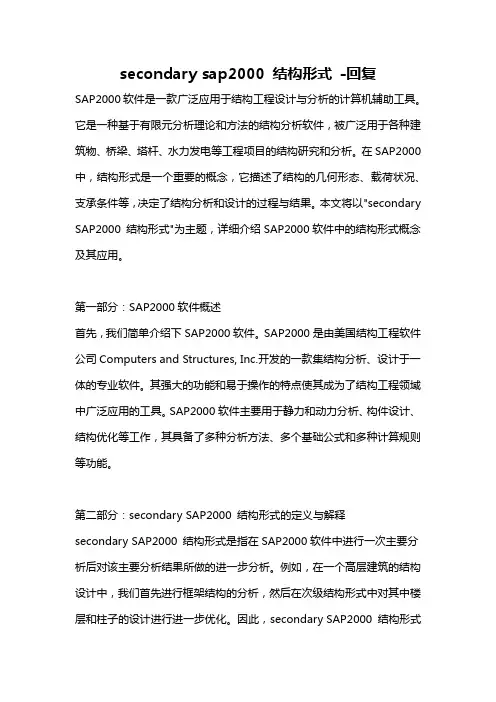 secondary sap2000 结构形式 -回复

SAP2000 软件是一款广泛应用于结构工程设计与分析的计算机辅助工具。它是一种基于有限元分析理论和方法的结构分析软件，被广泛用于各种建筑物、桥梁、塔杆、水力发电等工程项目的结构研究和分析。在 SAP2000 中，结构形式是一个重要的概念，它描述了结构的几何形态、载荷状况、支承条件等，决定了结构分析和设计的过程与结果。本文将以"secondary SAP2000 结构形式"为主题，详细介绍 SAP2000 软件中的结构形式概念及其应用。

第一部分：SAP2000 软件概述
首先，我们简单介绍下 SAP2000 软件。SAP2000 是由美国结构工程软件公司 Computers and Structures, Inc.开发的一款集结构分析、设计于一体的专业软件。其强大的功能和易于操作的特点使其成为了结构工程领域中广泛应用的工具。SAP2000 软件主要用于静力和动力分析、构件设计、结构优化等工作，其具备了多种分析方法、多个基础公式和多种计算规则等功能。

第二部分：secondary SAP2000 结构形式的定义与解释
secondary SAP2000 结构形式是指在 SAP2000 软件中进行一次主要分析后对该主要分析结果所做的进一步分析。例如，在一个高层建筑的结构设计中，我们首先进行框架结构的分析，然后在次级结构形式中对其中楼层和柱子的设计进行进一步优化。因此，secondary SAP2000 结构形式